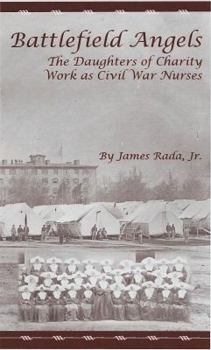 Battlefield Angels
The Daughters of Charity Work as Civil War Nurses

By James Rada, Jr.